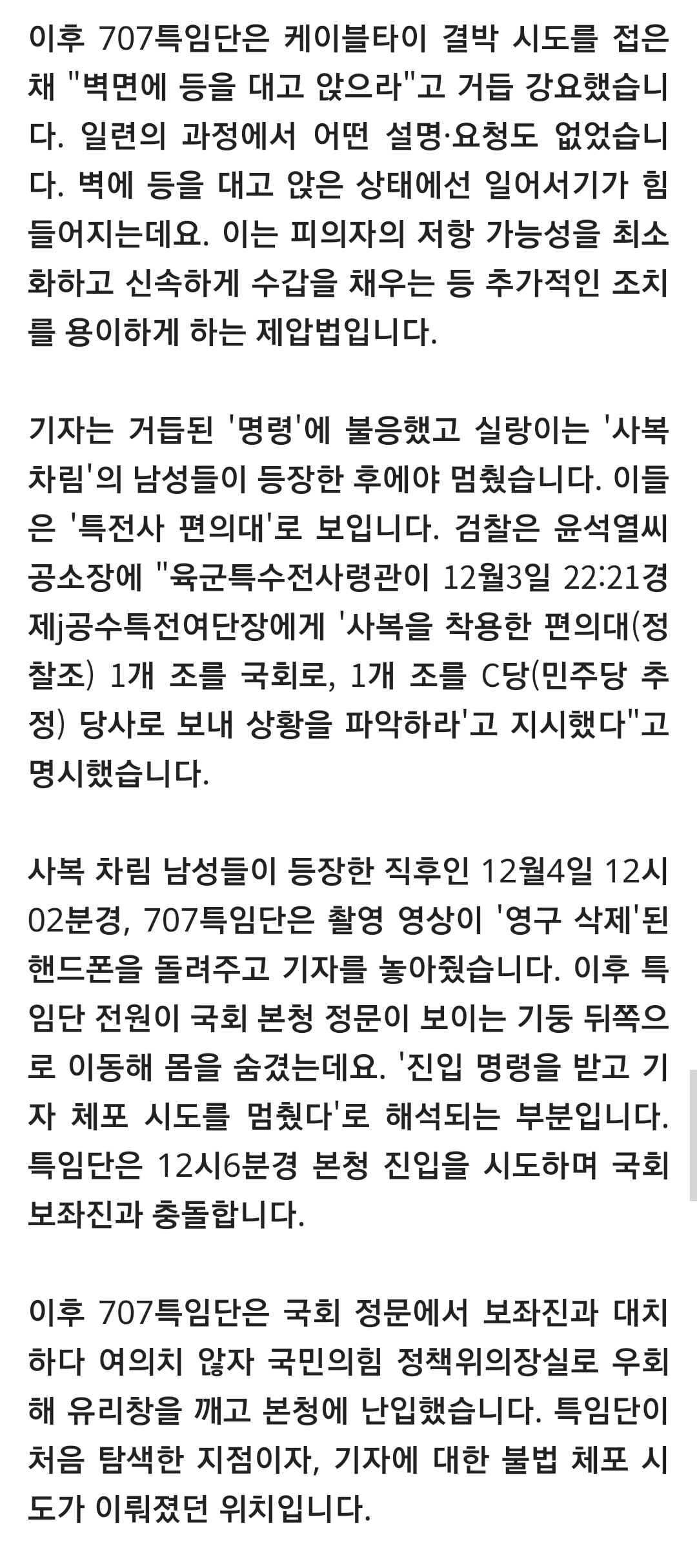 이후 707특임단은 케이블타이 결박 시도를 접은 채 "벽면에 등을 대고 앉으라"고 거듭 강요했습니다. 일련의 과정에서 어떤 설명·요청도 없었습니다. 벽에 등을 대고 앉은 상태에선 일어서기가 힘들어지는데요. 이는 피의자의 저항 가능성을 최소화하고 신속하게 수갑을 채우는 등 추가적인 조치를 용이하게 하는 제압법입니다.

기자는 거듭된 '명령'에 불응했고 실랑이는 '사복 차림'의 남성들이 등장한 후에야 멈췄습니다. 이들은 '특전사 편의대'로 보입니다. 검찰은 윤석열씨 공소장에 "육군특수전사령관이 12월3일 22:21경 제j공수특전여단장에게 '사복을 착용한 편의대(정찰조) 1개 조를 국회로, 1개 조를 C당(민주당 추정) 당사로 보내 상황을 파악하라'고 지시했다"고 명시했습니다.

사복 차림 남성들이 등장한 직후인 12월4일 12시02분경, 707특임단은 촬영 영상이 '영구 삭제'된 핸드폰을 돌려주고 기자를 놓아줬습니다. 이후 특임단 전원이 국회 본청 정문이 보이는 기둥 뒤쪽으로 이동해 몸을 숨겼는데요. '진입 명령을 받고 기자 체포 시도를 멈췄다'로 해석되는 부분입니다. 특임단은 12시6분경 본청 진입을 시도하며 국회 보좌진과 충돌합니다.

이후 707특임단은 국회 정문에서 보좌진과 대치하다 여의치 않자 국민의힘 정책위의장실로 우회해 유리창을 깨고 본청에 난입했습니다. 특임단이 처음 탐색한 지점이자, 기자에 대한 불법 체포 시도가 이뤄졌던 위치입니다.